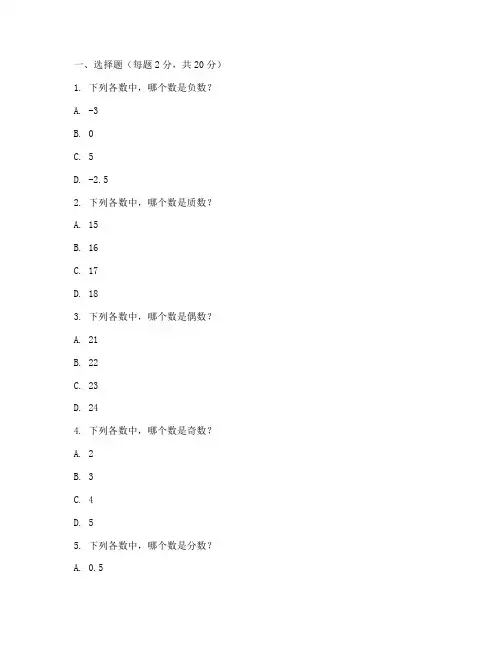 一、选择题（每题 2 分，共 20 分）

1. 下列各数中，哪个数是负数？

A. -3

B. 0

C. 5

D. -2.5

2. 下列各数中，哪个数是质数？

A. 15

B. 16

C. 17

D. 18

3. 下列各数中，哪个数是偶数？

A. 21

B. 22

C. 23

D. 24

4. 下列各数中，哪个数是奇数？

A. 2

B. 3

C. 4

D. 5

5. 下列各数中，哪个数是分数？

A. 0.5